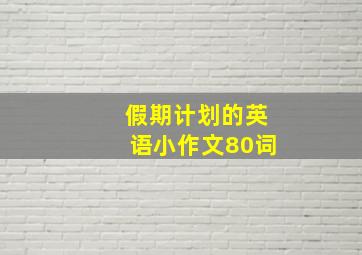 假期计划的英语小作文80词